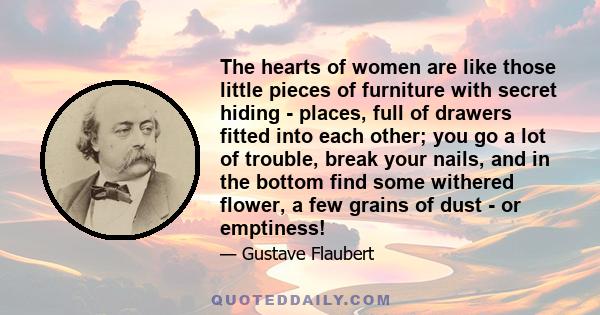 The hearts of women are like those little pieces of furniture with secret hiding - places, full of drawers fitted into each other; you go a lot of trouble, break your nails, and in the bottom find some withered flower, a few grains of dust - or emptiness!

— Gustave Flaubert

QUOTEDDAILY.COM